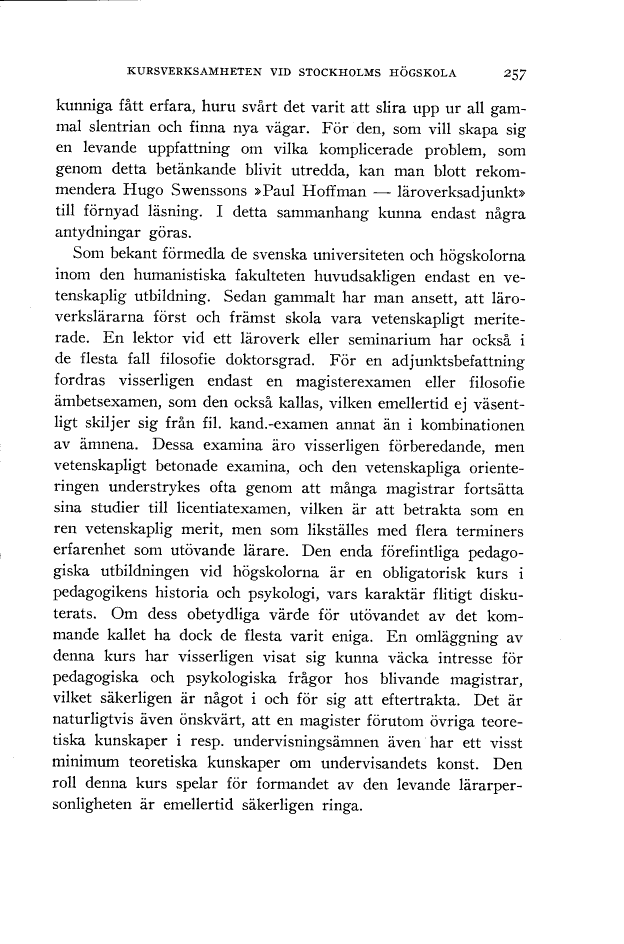 KURSVERKSAMHETEN VID STOCKHOLMS HÖGSKOLA 257

kunniga fått erfara, huru svårt det varit att slira upp ur all gammal slentrian och finna nya vägar. För den, som vill skapa sig en levande uppfattning om vilka komplicerade problem, som genom detta betänkande blivit utredda, kan man blott rekommendera Hugo Swenssons »Paul Hoffman — läroverksadjunkt» till förnyad läsning. I detta sammanhang kunna endast några antydningar göras.

Som bekant förmedla de svenska universiteten och högskolorna inom den humanistiska fakulteten huvudsakligen endast en vetenskaplig utbildning. Sedan gammalt har man ansett, att läroverkslärarna först och främst skola vara vetenskapligt meriterade. En lektor vid ett läroverk eller seminarium har också i de flesta fall filosofie doktorsgrad. För en adjunktsbefattning fordras visserligen endast en magisterexamen eller filosofie ämbetsexamen, som den också kallas, vilken emellertid ej väsentligt skiljer sig från fil. kand.-examen annat än i kombinationen av ämnena. Dessa examina äro visserligen förberedande, men vetenskapligt betonade examina, och den vetenskapliga orienteringen understrykes ofta genom att många magistrar fortsätta sina studier till licentiatexamen, vilken är att betrakta som en ren vetenskaplig merit, men som likställes med flera terminers erfarenhet som utövande lärare. Den enda förefintliga pedagogiska utbildningen vid högskolorna är en obligatorisk kurs i pedagogikens historia och psykologi, vars karaktär flitigt diskuterats. Om dess obetydliga värde för utövandet av det kommande kallet ha dock de flesta varit eniga. En omläggning av denna kurs har visserligen visat sig kunna väcka intresse för pedagogiska och psykologiska frågor hos blivande magistrar, vilket säkerligen är något i och för sig att eftertrakta. Det är naturligtvis även önskvärt, att en magister förutom övriga teoretiska kunskaper i resp. undervisningsämnen även har ett visst minimum teoretiska kunskaper om undervisandets konst. Den roll denna kurs spelar för formandet av den levande lärarpersonligheten är emellertid säkerligen ringa.